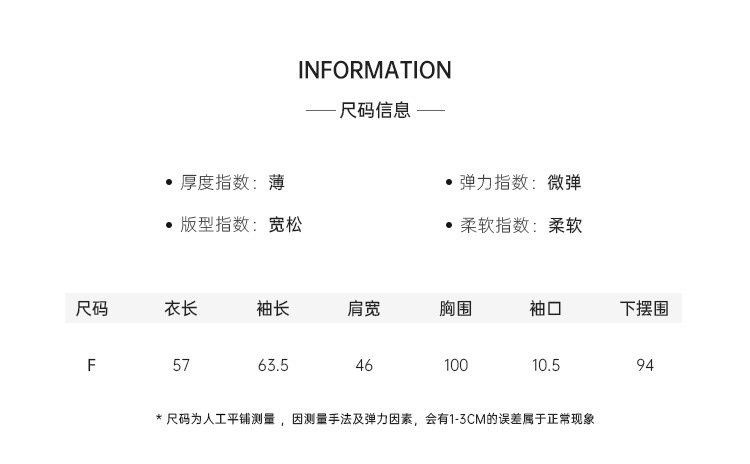 INFORMATION

—— 尺码信息 ——

• 厚度指数：薄

• 版型指数：宽松

• 弹力指数：微弹

• 柔软指数：柔软

| 尺码 | 衣长 | 袖长 | 肩宽 | 胸围 | 袖口 | 下摆围 |
|---|---|---|---|---|---|---|
| F | 57 | 63.5 | 46 | 100 | 10.5 | 94 |

* 尺码为人工平铺测量，因测量手法及弹力因素，会有1-3CM的误差属于正常现象